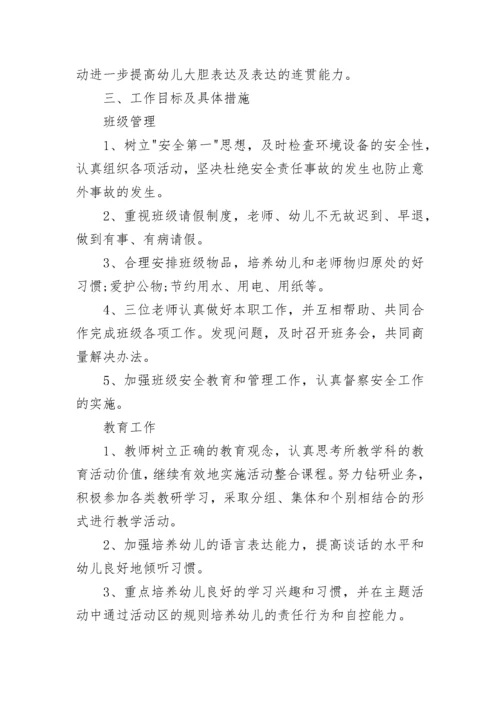 动进一步提高幼儿大胆表达及表达的连贯能力。

三、工作目标及具体措施

班级管理

1、树立"安全第一"思想，及时检查环境设备的安全性，认真组织各项活动，坚决杜绝安全责任事故的发生也防止意外事故的发生。

2、重视班级请假制度，老师、幼儿不无故迟到、早退，做到有事、有病请假。

3、合理安排班级物品，培养幼儿和老师物归原处的好习惯;爱护公物;节约用水、用电、用纸等。

4、三位老师认真做好本职工作，并互相帮助、共同合作完成班级各项工作。发现问题，及时召开班务会，共同商量解决办法。

5、加强班级安全教育和管理工作，认真督察安全工作的实施。

教育工作

1、教师树立正确的教育观念，认真思考所教学科的教育活动价值，继续有效地实施活动整合课程。努力钻研业务，积极参加各类教研学习，采取分组、集体和个别相结合的形式进行教学活动。

2、加强培养幼儿的语言表达能力，提高谈话的水平和幼儿良好地倾听习惯。

3、重点培养幼儿良好的学习兴趣和习惯，并在主题活动中通过活动区的规则培养幼儿的责任行为和自控能力。